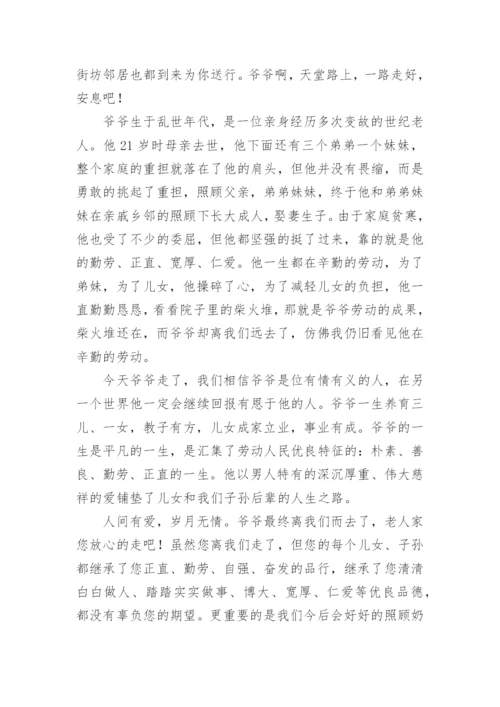 街坊邻居也都到来为你送行。爷爷啊，天堂路上，一路走好，安息吧！

爷爷生于乱世年代，是一位亲身经历多次变故的世纪老人。他 21 岁时母亲去世，他下面还有三个弟弟一个妹妹，整个家庭的重担就落在了他的肩头，但他并没有畏缩，而是勇敢的挑起了重担，照顾父亲，弟弟妹妹，终于他和弟弟妹妹在亲戚乡邻的照顾下长大成人，娶妻生子。由于家庭贫寒，他也受了不少的委屈，但他都坚强的挺了过来，靠的就是他的勤劳、正直、宽厚、仁爱。他一生都在辛勤的劳动，为了弟妹，为了儿女，他操碎了心，为了减轻儿女的负担，他一直勤勤恳恳，看看院子里的柴火堆，那就是爷爷劳动的成果，柴火堆还在，而爷爷却离我们远去了，仿佛我仍旧看见他在辛勤的劳动。

今天爷爷走了，我们相信爷爷是位有情有义的人，在另一个世界他一定会继续回报有恩于他的人。爷爷一生养育三儿、一女，教子有方，儿女成家立业，事业有成。爷爷的一生是平凡的一生，是汇集了劳动人民优良特征的：朴素、善良、勤劳、正直的一生。他以男人特有的深沉厚重、伟大慈祥的爱铺垫了儿女和我们子孙后辈的人生之路。

人间有爱，岁月无情。爷爷最终离我们而去了，老人家您放心的走吧！虽然您离我们走了，但您的每个儿女、子孙都继承了您正直、勤劳、自强、奋发的品行，继承了您清清白白做人、踏踏实实做事、博大、宽厚、仁爱等优良品德，都没有辜负您的期望。更重要的是我们今后会好好的照顾奶